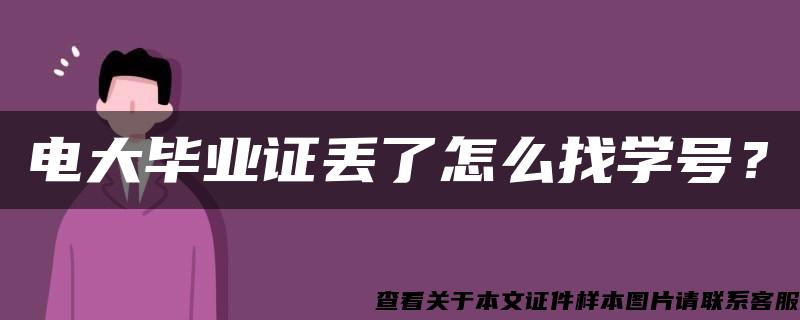 电大毕业证丢了怎么找学号？

查看关于本文证件样本图片请联系客服